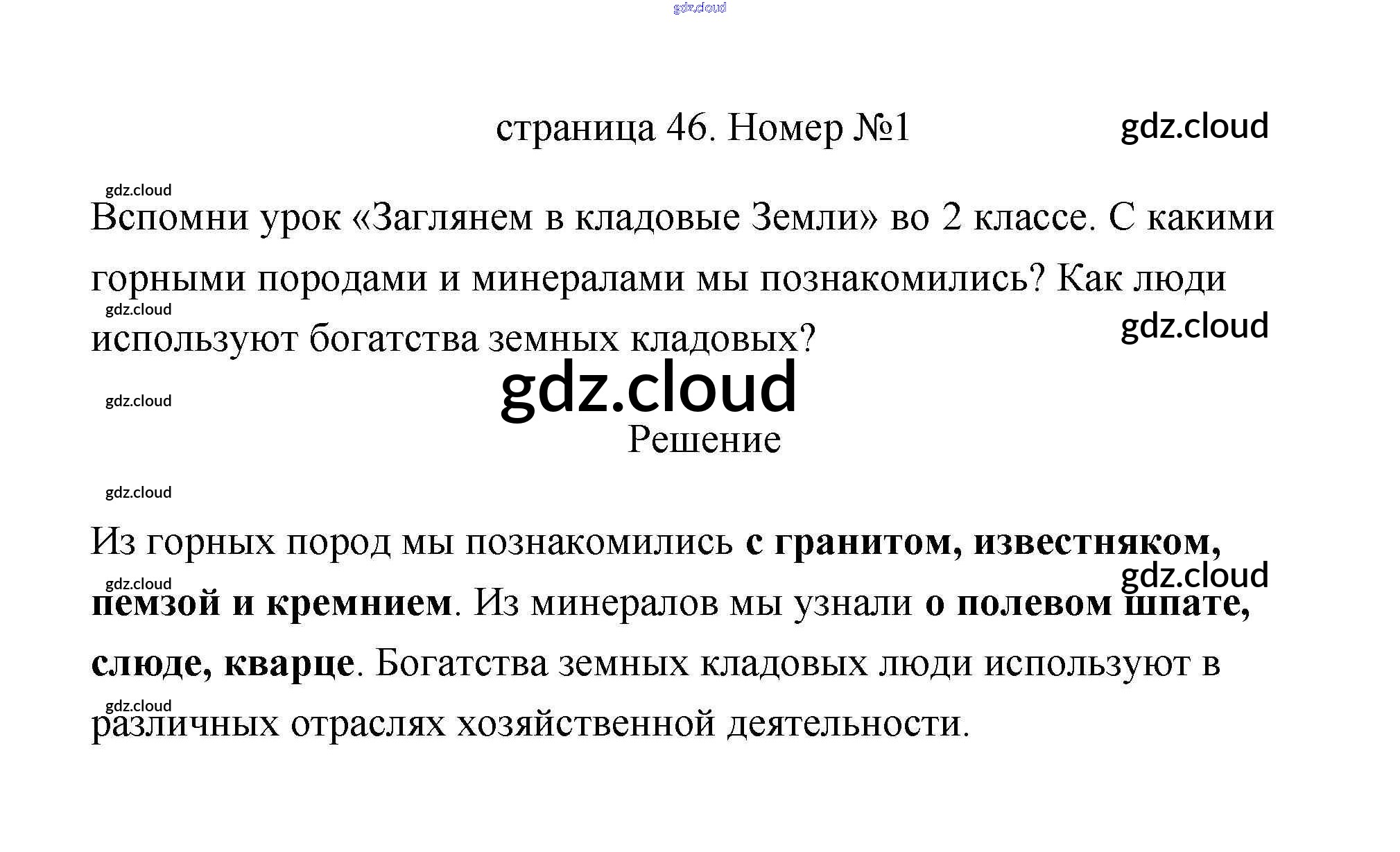 страница 46. Номер №1

Вспомни урок «Заглянем в кладовые Земли» во 2 классе. С какими горными породами и минералами мы познакомились? Как люди используют богатства земных кладовых?

Решение

Из горных пород мы познакомились с гранитом, известняком, пемзой и кремнием. Из минералов мы узнали о полевом шпате, слюде, кварце. Богатства земных кладовых люди используют в различных отраслях хозяйственной деятельности.

gdz.cloud